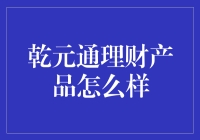 乾元通理财产品怎么样